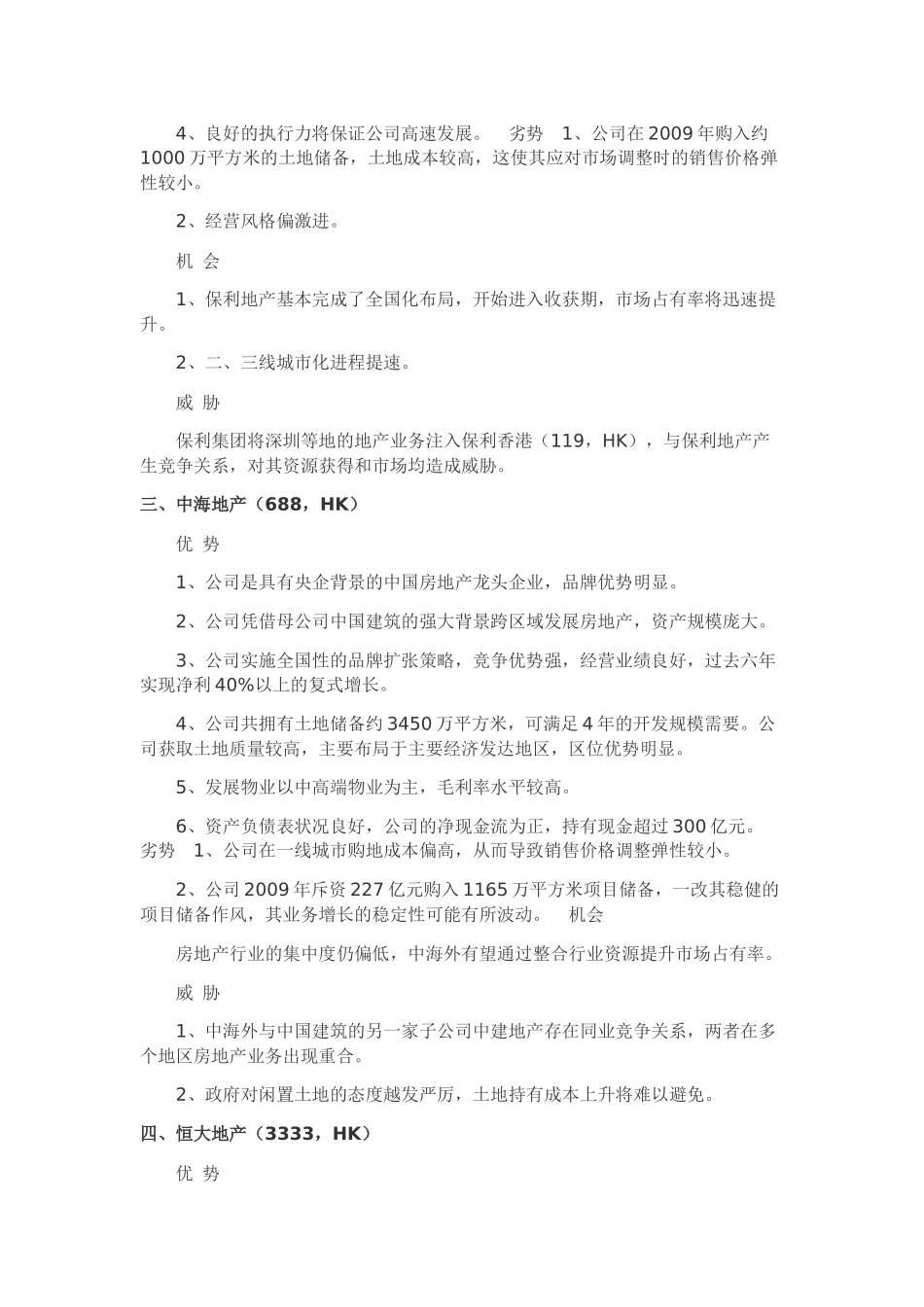 4、良好的执行力将保证公司高速发展。　劣势　1、公司在2009年购入约1000万平方米的土地储备，土地成本较高，这使其应对市场调整时的销售价格弹性较小。

2、经营风格偏激进。

机 会

1、保利地产基本完成了全国化布局，开始进入收获期，市场占有率将迅速提升。

2、二、三线城市化进程提速。

威 胁

保利集团将深圳等地的地产业务注入保利香港（119，HK），与保利地产产生竞争关系，对其资源获得和市场均造成威胁。

三、中海地产（688，HK）

优 势

1、公司是具有央企背景的中国房地产龙头企业，品牌优势明显。

2、公司凭借母公司中国建筑的强大背景跨区域发展房地产，资产规模庞大。

3、公司实施全国性的品牌扩张策略，竞争优势强，经营业绩良好，过去六年实现净利40%以上的复式增长。

4、公司共拥有土地储备约3450万平方米，可满足4年的开发规模需要。公司获取土地质量较高，主要布局于主要经济发达地区，区位优势明显。

5、发展物业以中高端物业为主，毛利率水平较高。

6、资产负债表状况良好，公司的净现金流为正，持有现金超过300亿元。　劣势　1、公司在一线城市购地成本偏高，从而导致销售价格调整弹性较小。

2、公司2009年斥资227亿元购入1165万平方米项目储备，一改其稳健的项目储备作风，其业务增长的稳定性可能有所波动。　机会

房地产行业的集中度仍偏低，中海外有望通过整合行业资源提升市场占有率。

威 胁

1、中海外与中国建筑的另一家子公司中建地产存在同业竞争关系，两者在多个地区房地产业务出现重合。

2、政府对闲置土地的态度越发严厉，土地持有成本上升将难以避免。

四、恒大地产（3333，HK）

优 势